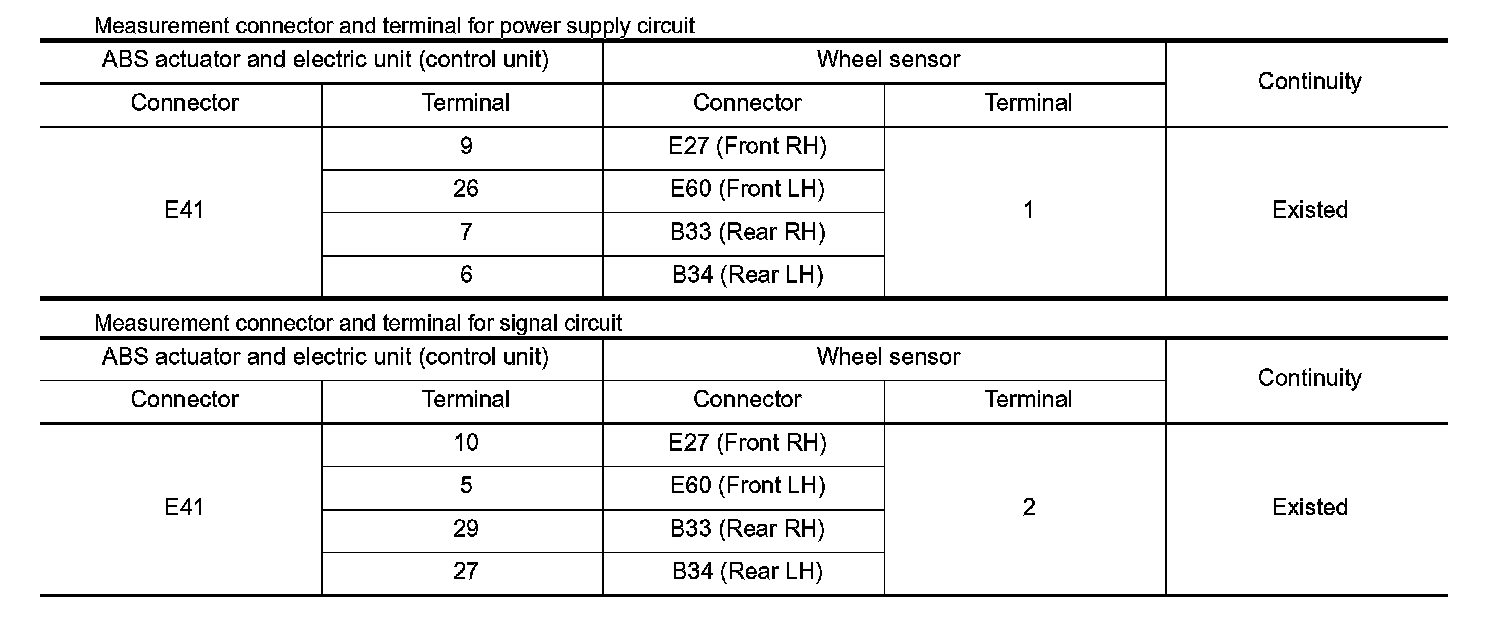 Measurement connector and terminal for power supply circuit

| ABS actuator and electric unit (control unit) | | Wheel sensor | | Continuity |
|---|---|---|---|---|
| Connector | Terminal | Connector | Terminal | |
| E41 | 9 | E27 (Front RH) | 1 | Existed |
| | 26 | E60 (Front LH) | | |
| | 7 | B33 (Rear RH) | | |
| | 6 | B34 (Rear LH) | | |

Measurement connector and terminal for signal circuit

| ABS actuator and electric unit (control unit) | | Wheel sensor | | Continuity |
|---|---|---|---|---|
| Connector | Terminal | Connector | Terminal | |
| E41 | 10 | E27 (Front RH) | 2 | Existed |
| | 5 | E60 (Front LH) | | |
| | 29 | B33 (Rear RH) | | |
| | 27 | B34 (Rear LH) | | |